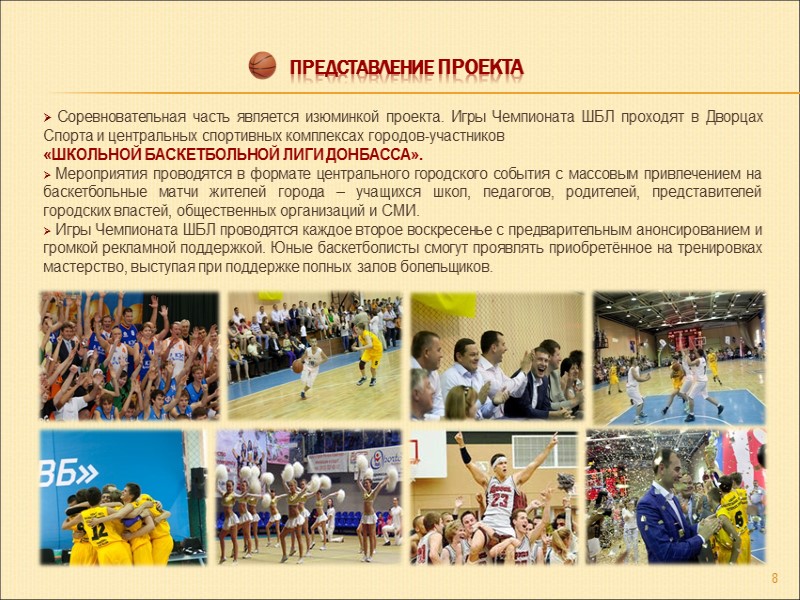 ПРЕДСТАВЛЕНИЕ ПРОЕКТА

➢ Соревновательная часть является изюминкой проекта. Игры Чемпионата ШБЛ проходят в Дворцах Спорта и центральных спортивных комплексах городов-участников «ШКОЛЬНОЙ БАСКЕТБОЛЬНОЙ ЛИГИ ДОНБАССА».

➢ Мероприятия проводятся в формате центрального городского события с массовым привлечением на баскетбольные матчи жителей города – учащихся школ, педагогов, родителей, представителей городских властей, общественных организаций и СМИ.

➢ Игры Чемпионата ШБЛ проводятся каждое второе воскресенье с предварительным анонсированием и громкой рекламной поддержкой. Юные баскетболисты смогут проявлять приобретённое на тренировках мастерство, выступая при поддержке полных залов болельщиков.

8